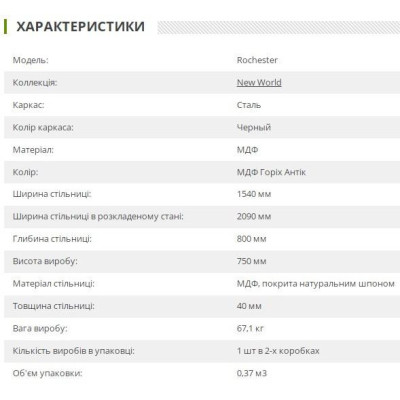 ХАРАКТЕРИСТИКИ

| | |
|---|---|
| Модель: | Rochester |
| Коллекція: | New World |
| Каркас: | Сталь |
| Колір каркаса: | Черный |
| Матеріал: | МДФ |
| Колір: | МДФ Горіх Антік |
| Ширина стільниці: | 1540 мм |
| Ширина стільниці в розкладеному стані: | 2090 мм |
| Глибина стільниці: | 800 мм |
| Висота виробу: | 750 мм |
| Матеріал стільниці: | МДФ, покрита натуральним шпоном |
| Товщина стільниці: | 40 мм |
| Вага виробу: | 67,1 кг |
| Кількість виробів в упаковці: | 1 шт в 2-х коробках |
| Об'єм упаковки: | 0,37 м3 |